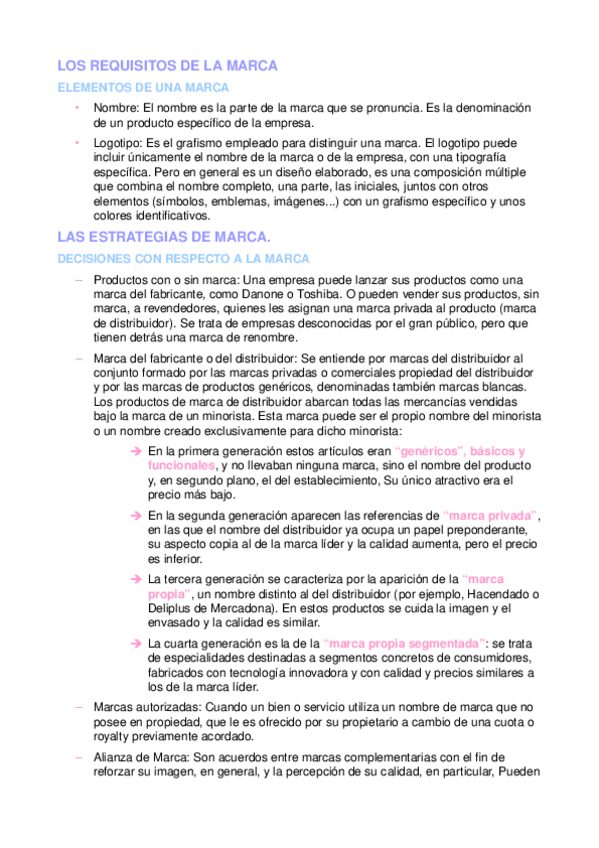 LOS REQUISITOS DE LA MARCA

ELEMENTOS DE UNA MARCA

• Nombre: El nombre es la parte de la marca que se pronuncia. Es la denominación de un producto específico de la empresa.

• Logotipo: Es el grafismo empleado para distinguir una marca. El logotipo puede incluir únicamente el nombre de la marca o de la empresa, con una tipografía específica. Pero en general es un diseño elaborado, es una composición múltiple que combina el nombre completo, una parte, las iniciales, juntos con otros elementos (símbolos, emblemas, imágenes...) con un grafismo específico y unos colores identificativos.

LAS ESTRATEGIAS DE MARCA.

DECISIONES CON RESPECTO A LA MARCA

– Productos con o sin marca: Una empresa puede lanzar sus productos como una marca del fabricante, como Danone o Toshiba. O pueden vender sus productos, sin marca, a revendedores, quienes les asignan una marca privada al producto (marca de distribuidor). Se trata de empresas desconocidas por el gran público, pero que tienen detrás una marca de renombre.

– Marca del fabricante o del distribuidor: Se entiende por marcas del distribuidor al conjunto formado por las marcas privadas o comerciales propiedad del distribuidor y por las marcas de productos genéricos, denominadas también marcas blancas. Los productos de marca de distribuidor abarcan todas las mercancías vendidas bajo la marca de un minorista. Esta marca puede ser el propio nombre del minorista o un nombre creado exclusivamente para dicho minorista:

➔ En la primera generación estos artículos eran "genéricos", básicos y funcionales, y no llevaban ninguna marca, sino el nombre del producto y, en segundo plano, el del establecimiento, Su único atractivo era el precio más bajo.

➔ En la segunda generación aparecen las referencias de "marca privada", en las que el nombre del distribuidor ya ocupa un papel preponderante, su aspecto copia al de la marca líder y la calidad aumenta, pero el precio es inferior.

➔ La tercera generación se caracteriza por la aparición de la "marca propia", un nombre distinto al del distribuidor (por ejemplo, Hacendado o Deliplus de Mercadona). En estos productos se cuida la imagen y el envasado y la calidad es similar.

➔ La cuarta generación es la de la "marca propia segmentada": se trata de especialidades destinadas a segmentos concretos de consumidores, fabricados con tecnología innovadora y con calidad y precios similares a los de la marca líder.

– Marcas autorizadas: Cuando un bien o servicio utiliza un nombre de marca que no posee en propiedad, que le es ofrecido por su propietario a cambio de una cuota o royalty previamente acordado.

– Alianza de Marca: Son acuerdos entre marcas complementarias con el fin de reforzar su imagen, en general, y la percepción de su calidad, en particular, Pueden